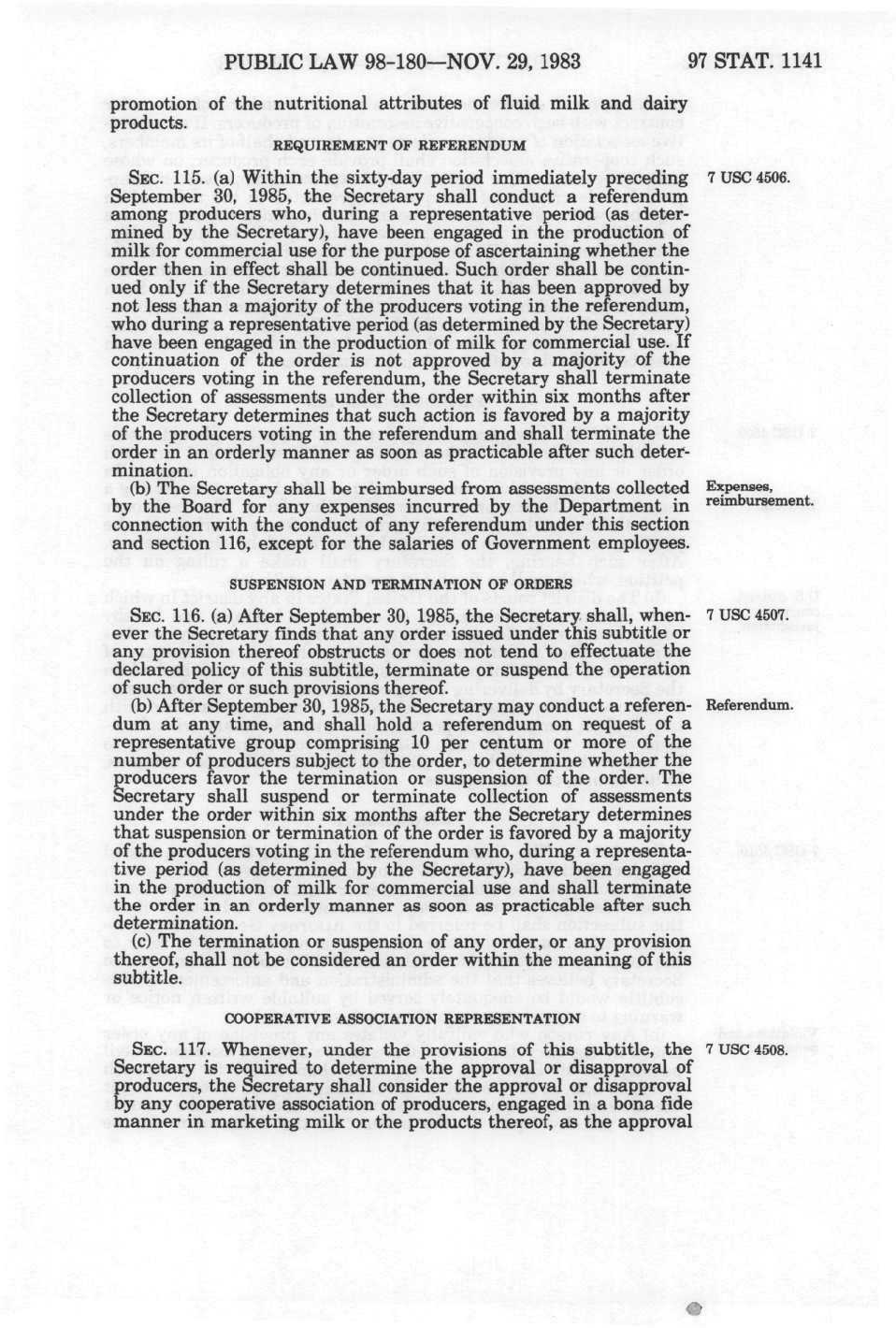 PUBLIC LAW 98-180—NOV. 29, 1983 97 STAT. 1141

promotion of the nutritional attributes of fluid milk and dairy products.

REQUIREMENT OF REFERENDUM

SEC. 115. (a) Within the sixty-day period immediately preceding September 30, 1985, the Secretary shall conduct a referendum among producers who, during a representative period (as determined by the Secretary), have been engaged in the production of milk for commercial use for the purpose of ascertaining whether the order then in effect shall be continued. Such order shall be continued only if the Secretary determines that it has been approved by not less than a majority of the producers voting in the referendum, who during a representative period (as determined by the Secretary) have been engaged in the production of milk for commercial use. If continuation of the order is not approved by a majority of the producers voting in the referendum, the Secretary shall terminate collection of assessments under the order within six months after the Secretary determines that such action is favored by a majority of the producers voting in the referendum and shall terminate the order in an orderly manner as soon as practicable after such determination.

7 USC 4506.

(b) The Secretary shall be reimbursed from assessments collected by the Board for any expenses incurred by the Department in connection with the conduct of any referendum under this section and section 116, except for the salaries of Government employees.

Expenses, reimbursement.

SUSPENSION AND TERMINATION OF ORDERS

SEC. 116. (a) After September 30, 1985, the Secretary shall, whenever the Secretary finds that any order issued under this subtitle or any provision thereof obstructs or does not tend to effectuate the declared policy of this subtitle, terminate or suspend the operation of such order or such provisions thereof.

7 USC 4507.

(b) After September 30, 1985, the Secretary may conduct a referendum at any time, and shall hold a referendum on request of a representative group comprising 10 per centum or more of the number of producers subject to the order, to determine whether the producers favor the termination or suspension of the order. The Secretary shall suspend or terminate collection of assessments under the order within six months after the Secretary determines that suspension or termination of the order is favored by a majority of the producers voting in the referendum who, during a representative period (as determined by the Secretary), have been engaged in the production of milk for commercial use and shall terminate the order in an orderly manner as soon as practicable after such determination.

Referendum.

(c) The termination or suspension of any order, or any provision thereof, shall not be considered an order within the meaning of this subtitle.

COOPERATIVE ASSOCIATION REPRESENTATION

SEC. 117. Whenever, under the provisions of this subtitle, the Secretary is required to determine the approval or disapproval of producers, the Secretary shall consider the approval or disapproval by any cooperative association of producers, engaged in a bona fide manner in marketing milk or the products thereof, as the approval

7 USC 4508.